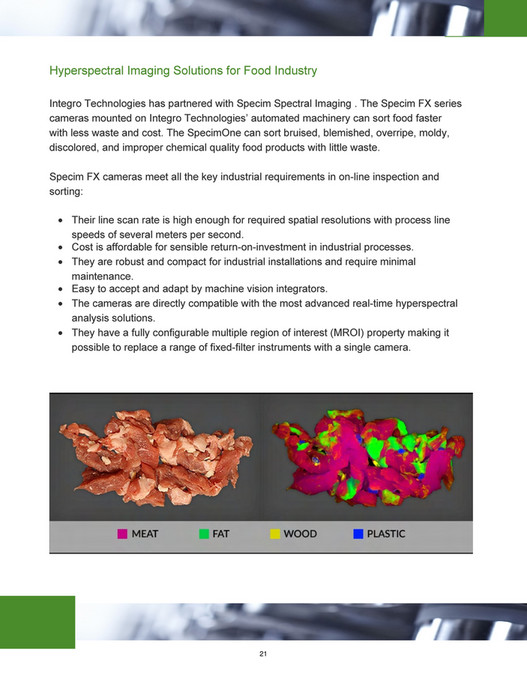 Hyperspectral Imaging Solutions for Food Industry

Integro Technologies has partnered with Specim Spectral Imaging . The Specim FX series cameras mounted on Integro Technologies' automated machinery can sort food faster with less waste and cost. The SpecimOne can sort bruised, blemished, overripe, moldy, discolored, and improper chemical quality food products with little waste.

Specim FX cameras meet all the key industrial requirements in on-line inspection and sorting:

• Their line scan rate is high enough for required spatial resolutions with process line speeds of several meters per second.
• Cost is affordable for sensible return-on-investment in industrial processes.
• They are robust and compact for industrial installations and require minimal maintenance.
• Easy to accept and adapt by machine vision integrators.
• The cameras are directly compatible with the most advanced real-time hyperspectral analysis solutions.
• They have a fully configurable multiple region of interest (MROI) property making it possible to replace a range of fixed-filter instruments with a single camera.

MEAT FAT WOOD PLASTIC

21